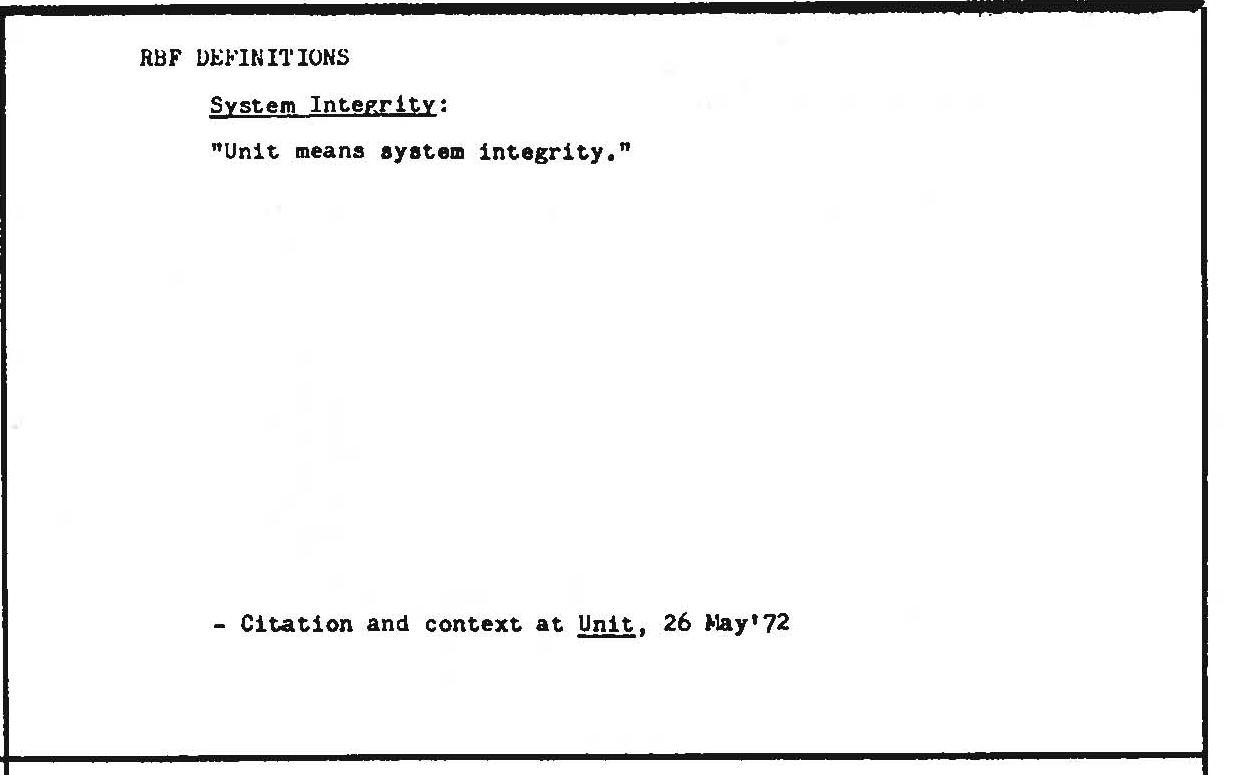 RBF DEFINITIONS

System Integrity:

"Unit means system integrity."

- Citation and context at Unit, 26 May'72